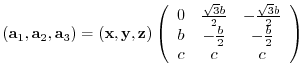 $(\mathbf{a}_1, \mathbf{a}_2, \mathbf{a}_3) = (\mathbf{x}, \mathbf{y}, \mathbf{z}) \begin{pmatrix} 0 & \frac{\sqrt{3}b}{2} & -\frac{\sqrt{3}b}{2} \\ b & -\frac{b}{2} & -\frac{b}{2} \\ c & c & c \end{pmatrix}$